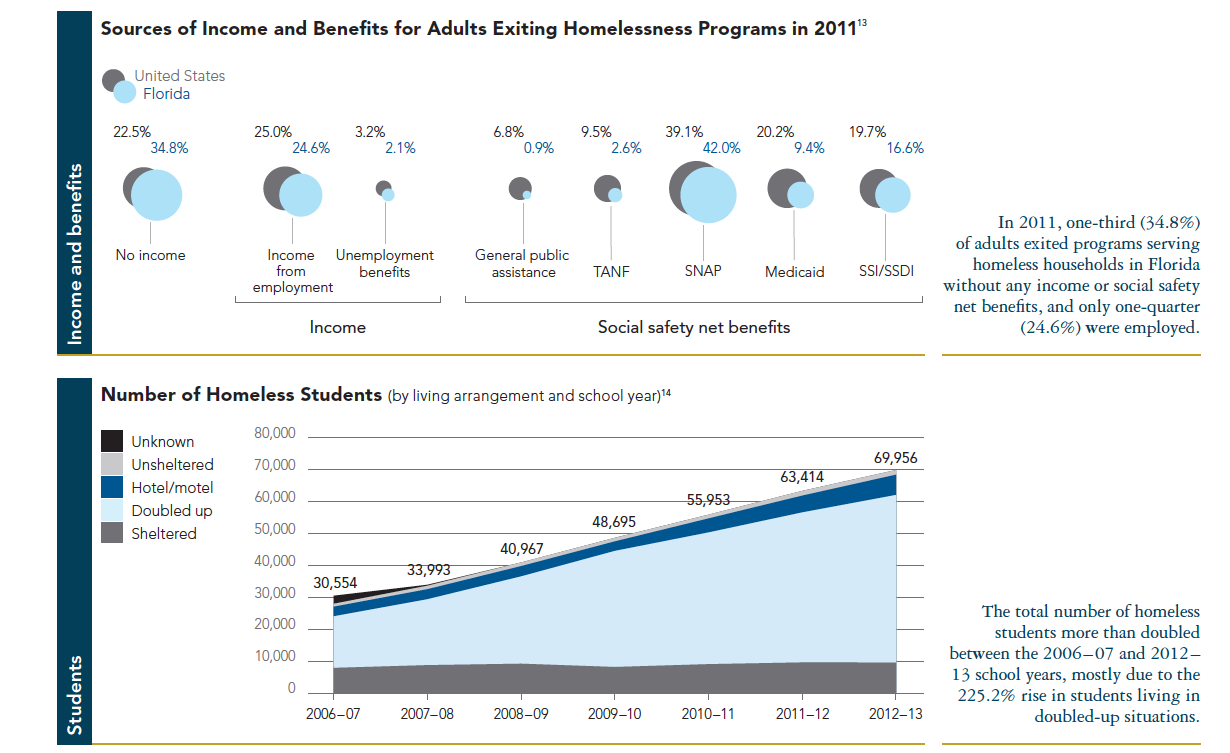 Income and benefits

Sources of Income and Benefits for Adults Exiting Homelessness Programs in 2011$^{13}$

United States
Florida

22.5% 34.8%
No income

25.0% 24.6%
Income from employment

3.2% 2.1%
Unemployment benefits

Income

6.8% 0.9%
General public assistance

9.5% 2.6%
TANF

39.1% 42.0%
SNAP

20.2% 9.4%
Medicaid

19.7% 16.6%
SSI/SSDI

Social safety net benefits

In 2011, one-third (34.8%) of adults exited programs serving homeless households in Florida without any income or social safety net benefits, and only one-quarter (24.6%) were employed.

Students

Number of Homeless Students (by living arrangement and school year)$^{14}$

Unknown
Unsheltered
Hotel/motel
Doubled up
Sheltered

80,000
70,000
60,000
50,000
40,000
30,000
20,000
10,000
0

30,554
33,993
40,967
48,695
55,953
63,414
69,956

2006–07
2007–08
2008–09
2009–10
2010–11
2011–12
2012–13

The total number of homeless students more than doubled between the 2006–07 and 2012–13 school years, mostly due to the 225.2% rise in students living in doubled-up situations.